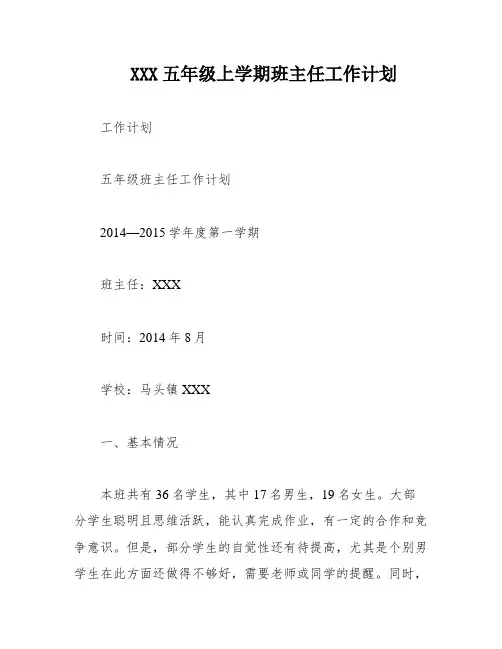 XXX 五年级上学期班主任工作计划

工作计划

五年级班主任工作计划

2014—2015 学年度第一学期

班主任：XXX

时间：2014 年 8 月

学校：马头镇 XXX

一、基本情况

本班共有 36 名学生，其中 17 名男生，19 名女生。大部分学生聪明且思维活跃，能认真完成作业，有一定的合作和竞争意识。但是，部分学生的自觉性还有待提高，尤其是个别男学生在此方面还做得不够好，需要老师或同学的提醒。同时，